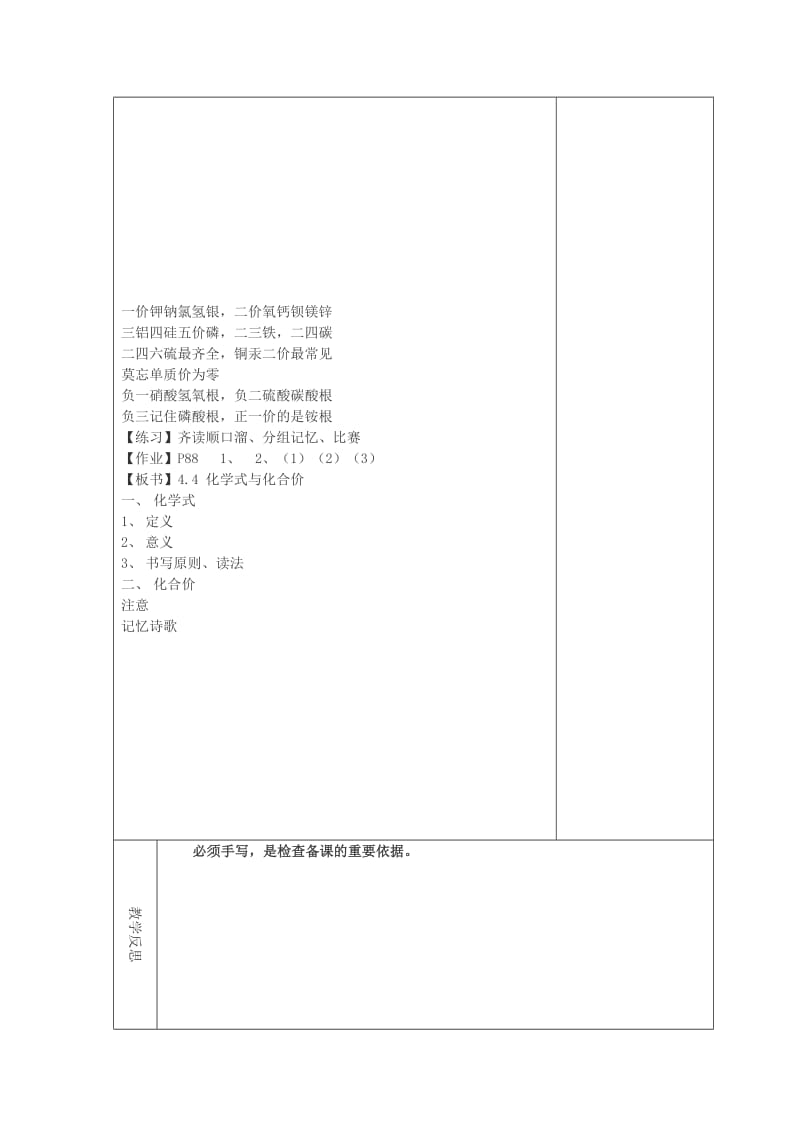 一价钾钠氯氢银，二价氧钙钡镁锌
三铝四硅五价磷，二三铁，二四碳
二四六硫最齐全，铜汞二价最常见
莫忘单质价为零
负一硝酸氢氧根，负二硫酸碳酸根
负三记住磷酸根，正一价的是铵根
【练习】齐读顺口溜、分组记忆、比赛
【作业】P88 1、 2、（1）（2）（3）
【板书】4.4 化学式与化合价
一、 化学式
1、 定义
2、 意义
3、 书写原则、读法
二、 化合价
注意
记忆诗歌

教学反思

必须手写，是检查备课的重要依据。